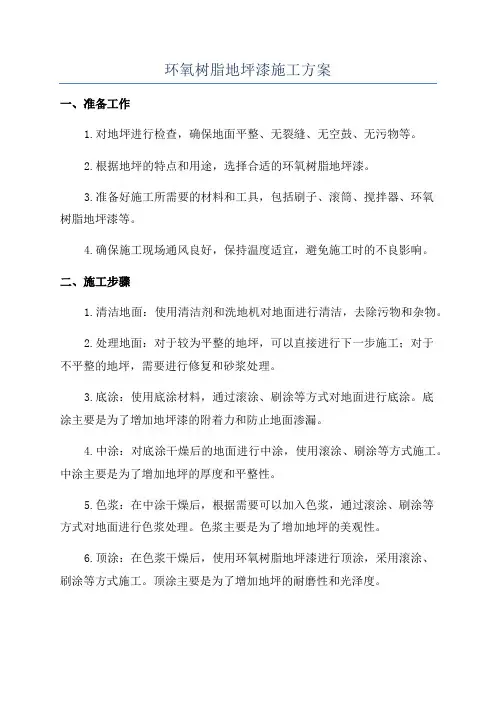 环氧树脂地坪漆施工方案

一、准备工作

1.对地坪进行检查，确保地面平整、无裂缝、无空鼓、无污物等。

2.根据地坪的特点和用途，选择合适的环氧树脂地坪漆。

3.准备好施工所需要的材料和工具，包括刷子、滚筒、搅拌器、环氧树脂地坪漆等。

4.确保施工现场通风良好，保持温度适宜，避免施工时的不良影响。

二、施工步骤

1.清洁地面：使用清洁剂和洗地机对地面进行清洁，去除污物和杂物。

2.处理地面：对于较为平整的地坪，可以直接进行下一步施工；对于不平整的地坪，需要进行修复和砂浆处理。

3.底涂：使用底涂材料，通过滚涂、刷涂等方式对地面进行底涂。底涂主要是为了增加地坪漆的附着力和防止地面渗漏。

4.中涂：对底涂干燥后的地面进行中涂，使用滚涂、刷涂等方式施工。中涂主要是为了增加地坪的厚度和平整性。

5.色浆：在中涂干燥后，根据需要可以加入色浆，通过滚涂、刷涂等方式对地面进行色浆处理。色浆主要是为了增加地坪的美观性。

6.顶涂：在色浆干燥后，使用环氧树脂地坪漆进行顶涂，采用滚涂、刷涂等方式施工。顶涂主要是为了增加地坪的耐磨性和光泽度。